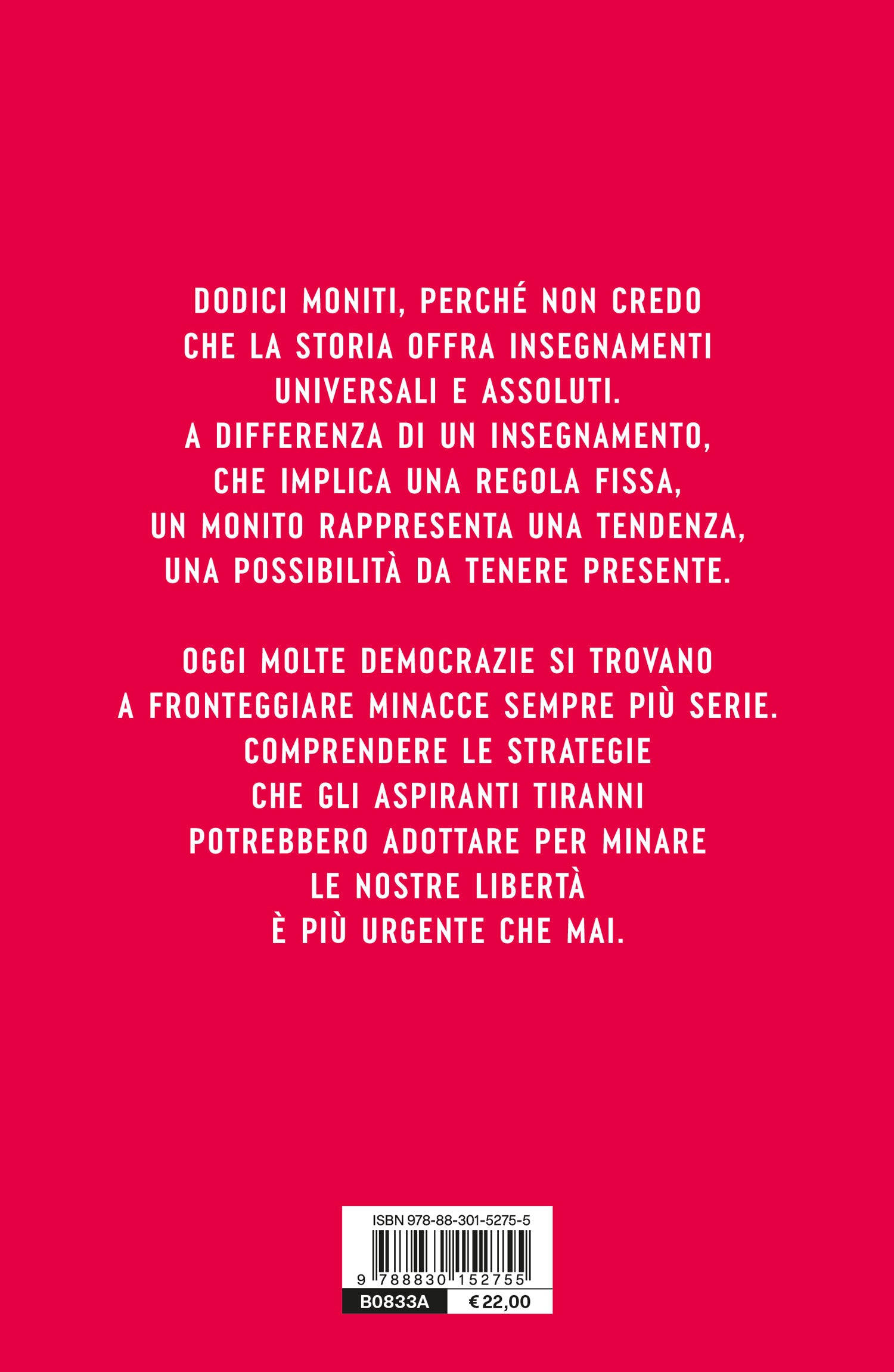 DODICI MONITI, PERCHÉ NON CREDO CHE LA STORIA OFFRA INSEGNAMENTI UNIVERSALI E ASSOLUTI. A DIFFERENZA DI UN INSEGNAMENTO, CHE IMPLICA UNA REGOLA FISSA, UN MONITO RAPPRESENTA UNA TENDENZA, UNA POSSIBILITÀ DA TENERE PRESENTE.

OGGI MOLTE DEMOCRAZIE SI TROVANO A FRONTEGGIARE MINACCE SEMPRE PIÙ SERIE. COMPRENDERE LE STRATEGIE CHE GLI ASPIRANTI TIRANNI POTREBBERO ADOTTARE PER MINARE LE NOSTRE LIBERTÀ È PIÙ URGENTE CHE MAI.

ISBN 978-88-301-5275-5

9 788830 152755

B0833A

€ 22,00